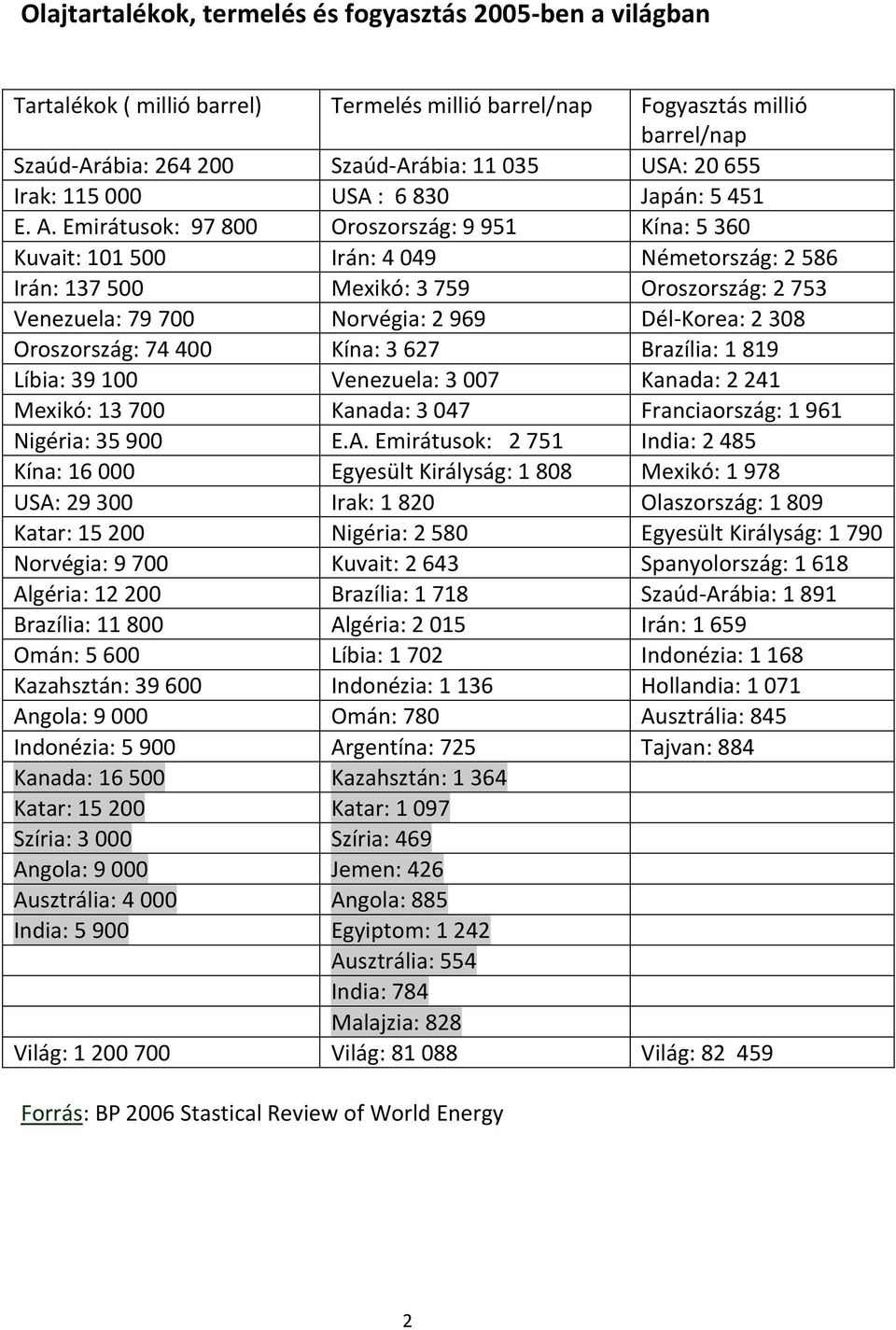 Olajtartalékok, termelés és fogyasztás 2005-ben a világban

| Tartalékok ( millió barrel) | Termelés millió barrel/nap | Fogyasztás millió barrel/nap |
|---|---|---|
| Szaúd-Arábia: 264 200 | Szaúd-Arábia: 11 035 | USA: 20 655 |
| Irak: 115 000 | USA : 6 830 | Japán: 5 451 |
| E. A. Emirátusok: 97 800 | Oroszország: 9 951 | Kína: 5 360 |
| Kuvait: 101 500 | Irán: 4 049 | Németország: 2 586 |
| Irán: 137 500 | Mexikó: 3 759 | Oroszország: 2 753 |
| Venezuela: 79 700 | Norvégia: 2 969 | Dél-Korea: 2 308 |
| Oroszország: 74 400 | Kína: 3 627 | Brazília: 1 819 |
| Líbia: 39 100 | Venezuela: 3 007 | Kanada: 2 241 |
| Mexikó: 13 700 | Kanada: 3 047 | Franciaország: 1 961 |
| Nigéria: 35 900 | E.A. Emirátusok: 2 751 | India: 2 485 |
| Kína: 16 000 | Egyesült Királyság: 1 808 | Mexikó: 1 978 |
| USA: 29 300 | Irak: 1 820 | Olaszország: 1 809 |
| Katar: 15 200 | Nigéria: 2 580 | Egyesült Királyság: 1 790 |
| Norvégia: 9 700 | Kuvait: 2 643 | Spanyolország: 1 618 |
| Algéria: 12 200 | Brazília: 1 718 | Szaúd-Arábia: 1 891 |
| Brazília: 11 800 | Algéria: 2 015 | Irán: 1 659 |
| Omán: 5 600 | Líbia: 1 702 | Indonézia: 1 168 |
| Kazahsztán: 39 600 | Indonézia: 1 136 | Hollandia: 1 071 |
| Angola: 9 000 | Omán: 780 | Ausztrália: 845 |
| Indonézia: 5 900 | Argentína: 725 | Tajvan: 884 |
| Kanada: 16 500 | Kazahsztán: 1 364 | |
| Katar: 15 200 | Katar: 1 097 | |
| Szíria: 3 000 | Szíria: 469 | |
| Angola: 9 000 | Jemen: 426 | |
| Ausztrália: 4 000 | Angola: 885 | |
| India: 5 900 | Egyiptom: 1 242 | |
| | Ausztrália: 554 | |
| | India: 784 | |
| | Malajzia: 828 | |
| Világ: 1 200 700 | Világ: 81 088 | Világ: 82 459 |

Forrás: BP 2006 Stastical Review of World Energy

2